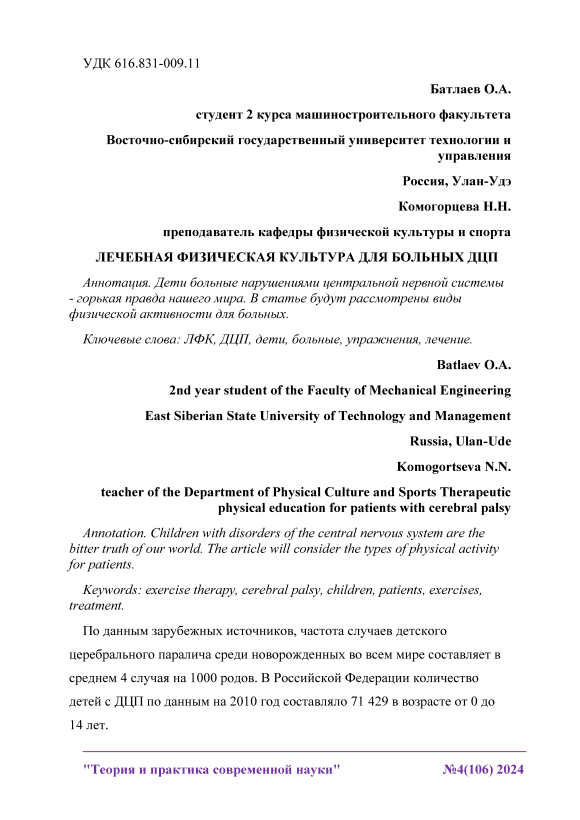 УДК 616.831-009.11

Батлаев О.А.

студент 2 курса машиностроительного факультета

Восточно-сибирский государственный университет технологии и управления

Россия, Улан-Удэ

Комогорцева Н.Н.

преподаватель кафедры физической культуры и спорта

ЛЕЧЕБНАЯ ФИЗИЧЕСКАЯ КУЛЬТУРА ДЛЯ БОЛЬНЫХ ДЦП

Аннотация. Дети больные нарушениями центральной нервной системы - горькая правда нашего мира. В статье будут рассмотрены виды физической активности для больных.

Ключевые слова: ЛФК, ДЦП, дети, больные, упражнения, лечение.

Batlaev O.A.

2nd year student of the Faculty of Mechanical Engineering

East Siberian State University of Technology and Management

Russia, Ulan-Ude

Komogortseva N.N.

teacher of the Department of Physical Culture and Sports Therapeutic physical education for patients with cerebral palsy

Annotation. Children with disorders of the central nervous system are the bitter truth of our world. The article will consider the types of physical activity for patients.

Keywords: exercise therapy, cerebral palsy, children, patients, exercises, treatment.

По данным зарубежных источников, частота случаев детского церебрального паралича среди новорожденных во всем мире составляет в среднем 4 случая на 1000 родов. В Российской Федерации количество детей с ДЦП по данным на 2010 год составляло 71 429 в возрасте от 0 до 14 лет.

"Теория и практика современной науки" №4(106) 2024